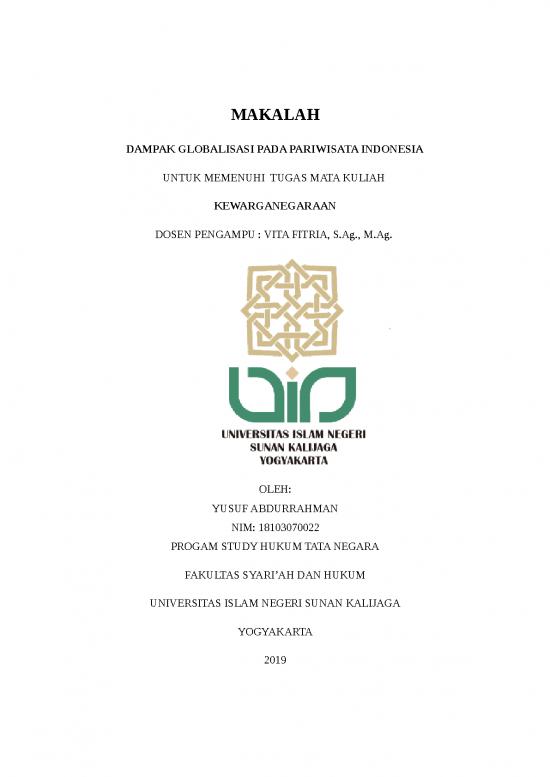 MAKALAH

DAMPAK GLOBALISASI PADA PARIWISATA INDONESIA

UNTUK MEMENUHI TUGAS MATA KULIAH

KEWARGANEGARAAN

DOSEN PENGAMPU : VITA FITRIA, S.Ag., M.Ag.

UNIVERSITAS ISLAM NEGERI
SUNAN KALIJAGA
YOGYAKARTA

OLEH:
YUSUF ABDURRAHMAN
NIM: 18103070022
PROGAM STUDY HUKUM TATA NEGARA

FAKULTAS SYARI'AH DAN HUKUM

UNIVERSITAS ISLAM NEGERI SUNAN KALIJAGA

YOGYAKARTA

2019